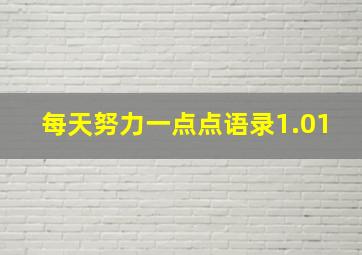 每天努力一点点语录1.01